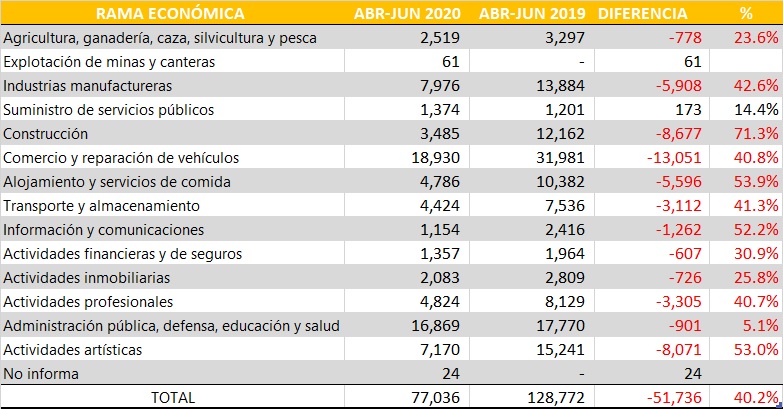 | RAMA ECONÓMICA | ABR-JUN 2020 | ABR-JUN 2019 | DIFERENCIA | % |
|---|---|---|---|---|
| Agricultura, ganadería, caza, silvicultura y pesca | 2,519 | 3,297 | -778 | 23.6% |
| Explotación de minas y canteras | 61 | - | 61 | |
| Industrias manufactureras | 7,976 | 13,884 | -5,908 | 42.6% |
| Suministro de servicios públicos | 1,374 | 1,201 | 173 | 14.4% |
| Construcción | 3,485 | 12,162 | -8,677 | 71.3% |
| Comercio y reparación de vehículos | 18,930 | 31,981 | -13,051 | 40.8% |
| Alojamiento y servicios de comida | 4,786 | 10,382 | -5,596 | 53.9% |
| Transporte y almacenamiento | 4,424 | 7,536 | -3,112 | 41.3% |
| Información y comunicaciones | 1,154 | 2,416 | -1,262 | 52.2% |
| Actividades financieras y de seguros | 1,357 | 1,964 | -607 | 30.9% |
| Actividades inmobiliarias | 2,083 | 2,809 | -726 | 25.8% |
| Actividades profesionales | 4,824 | 8,129 | -3,305 | 40.7% |
| Administración pública, defensa, educación y salud | 16,869 | 17,770 | -901 | 5.1% |
| Actividades artísticas | 7,170 | 15,241 | -8,071 | 53.0% |
| No informa | 24 | - | 24 | |
| TOTAL | 77,036 | 128,772 | -51,736 | 40.2% |